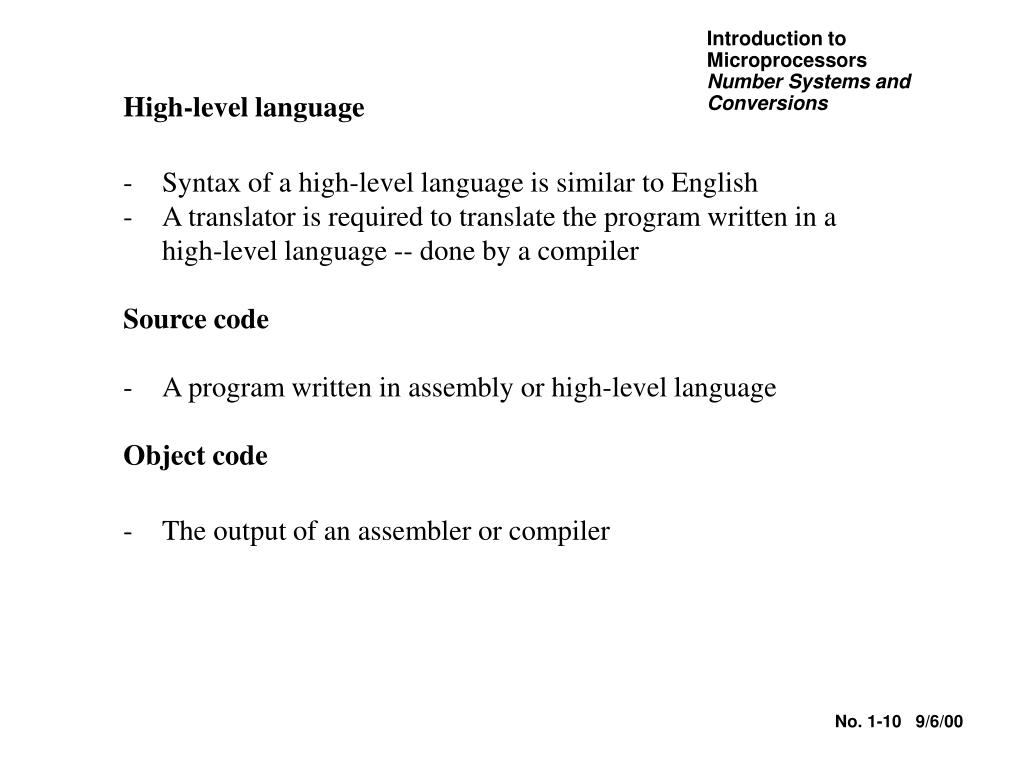 Introduction to Microprocessors
Number Systems and Conversions

High-level language

- Syntax of a high-level language is similar to English
- A translator is required to translate the program written in a high-level language -- done by a compiler

Source code

- A program written in assembly or high-level language

Object code

- The output of an assembler or compiler

No. 1-10 9/6/00